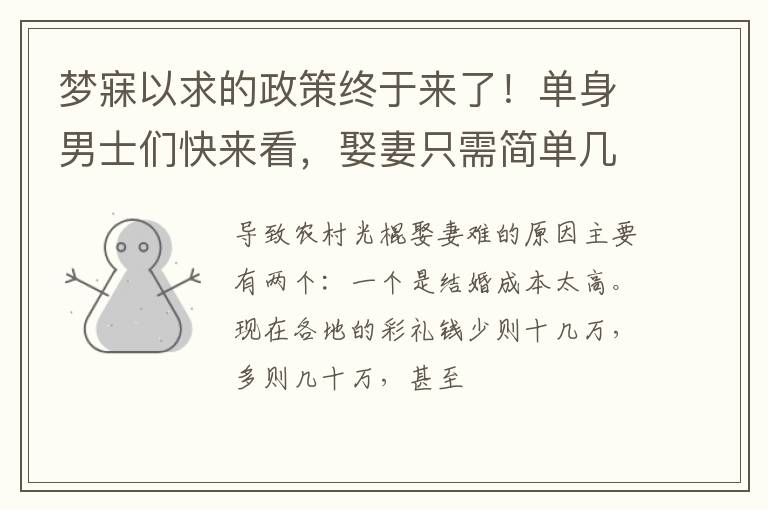 梦寐以求的政策终于来了！单身男士们快来看，娶妻只需简单几

导致农村光棍娶妻难的原因主要有两个：一个是结婚成本太高。现在各地的彩礼钱少则十几万，多则几十万，甚至